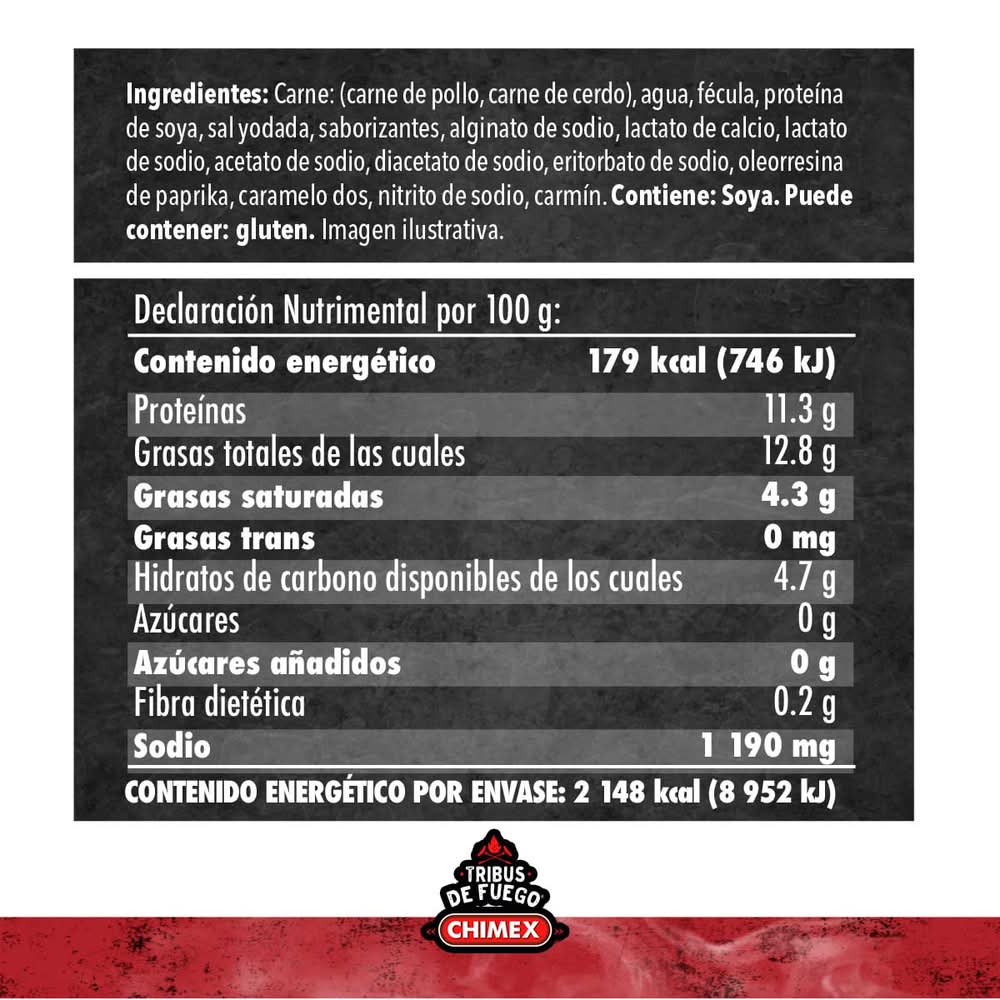 Ingredientes: Carne: (carne de pollo, carne de cerdo), agua, fécula, proteína de soya, sal yodada, saborizantes, alginato de sodio, lactato de calcio, lactato de sodio, acetato de sodio, diacetato de sodio, eritorbato de sodio, oleorresina de paprika, caramelo dos, nitrito de sodio, carmín. Contiene: Soya. Puede contener: gluten. Imagen ilustrativa.

Declaración Nutrimental por 100 g:

| Contenido energético | 179 kcal (746 kJ) |
|---|---|
| Proteínas | 11.3 g |
| Grasas totales de las cuales | 12.8 g |
| Grasas saturadas | 4.3 g |
| Grasas trans | 0 mg |
| Hidratos de carbono disponibles de los cuales | 4.7 g |
| Azúcares | 0 g |
| Azúcares añadidos | 0 g |
| Fibra dietética | 0.2 g |
| Sodio | 1 190 mg |

CONTENIDO ENERGÉTICO POR ENVASE: 2 148 kcal (8 952 kJ)

TRIBUS DE FUEGO
CHIMEX